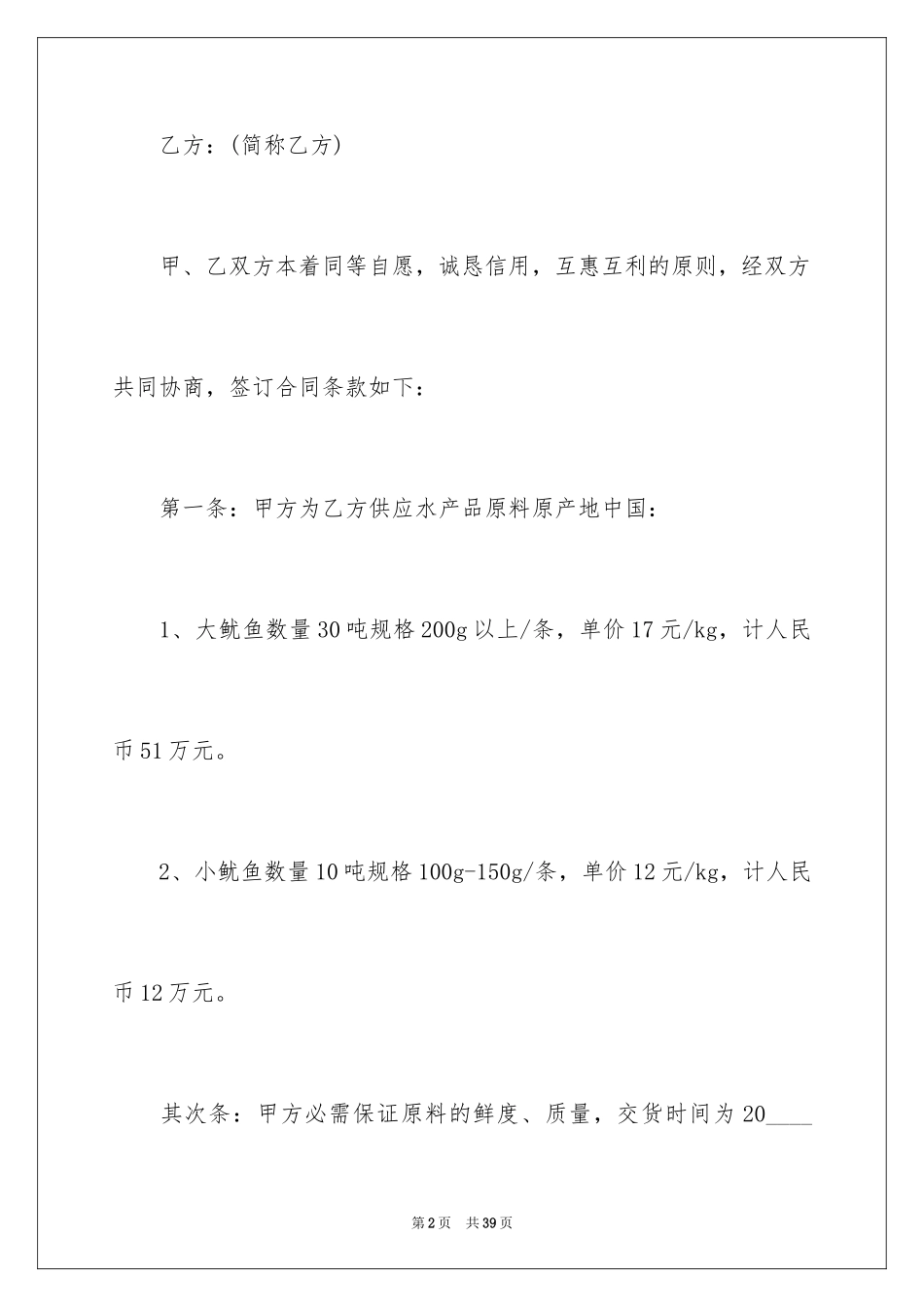 乙方：(简称乙方)

甲、乙双方本着同等自愿，诚恳信用，互惠互利的原则，经双方共同协商，签订合同条款如下：

第一条：甲方为乙方供应水产品原料原产地中国：

1、大鱿鱼数量30吨规格200g以上/条，单价17元/kg，计人民币51万元。

2、小鱿鱼数量10吨规格100g-150g/条，单价12元/kg，计人民币12万元。

其次条：甲方必需保证原料的鲜度、质量，交货时间为20____

第2页　共39页